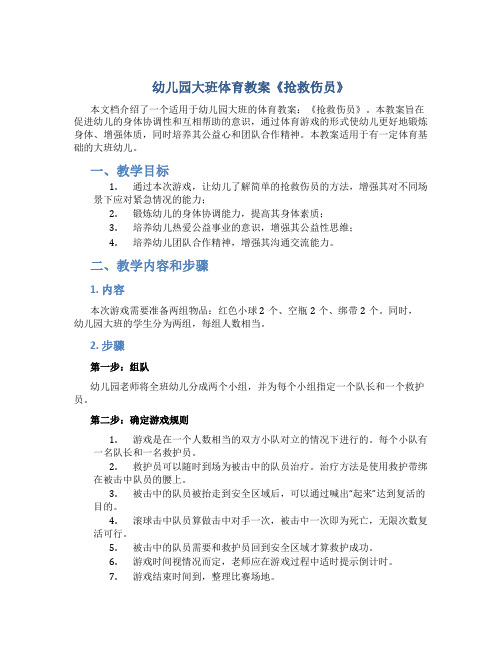 幼儿园大班体育教案《抢救伤员》

本文档介绍了一个适用于幼儿园大班的体育教案：《抢救伤员》。本教案旨在促进幼儿的身体协调性和互相帮助的意识，通过体育游戏的形式使幼儿更好地锻炼身体、增强体质，同时培养其公益心和团队合作精神。本教案适用于有一定体育基础的大班幼儿。

一、教学目标

1. 通过本次游戏，让幼儿了解简单的抢救伤员的方法，增强其对不同场景下应对紧急情况的能力；
2. 锻炼幼儿的身体协调能力，提高其身体素质；
3. 培养幼儿热爱公益事业的意识，增强其公益性思维；
4. 培养幼儿团队合作精神，增强其沟通交流能力。

二、教学内容和步骤

1. 内容

本次游戏需要准备两组物品：红色小球 2 个、空瓶 2 个、绑带 2 个。同时，幼儿园大班的学生分为两组，每组人数相当。

2. 步骤

第一步：组队

幼儿园老师将全班幼儿分成两个小组，并为每个小组指定一个队长和一个救护员。

第二步：确定游戏规则

1. 游戏是在一个人数相当的双方小队对立的情况下进行的。每个小队有一名队长和一名救护员。
2. 救护员可以随时到场为被击中的队员治疗。治疗方法是使用救护带绑在被击中队员的腰上。
3. 被击中的队员被抬走到安全区域后，可以通过喊出“起来”达到复活的目的。
4. 滚球击中队员算做击中对手一次，被击中一次即为死亡，无限次数复活可行。
5. 被击中的队员需要和救护员回到安全区域才算救护成功。
6. 游戏时间视情况而定，老师应在游戏过程中适时提示倒计时。
7. 游戏结束时间到，整理比赛场地。